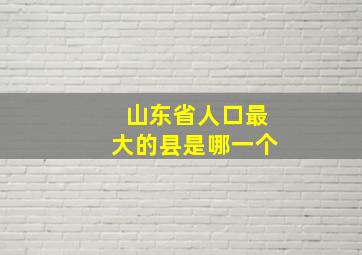 山东省人口最大的县是哪一个